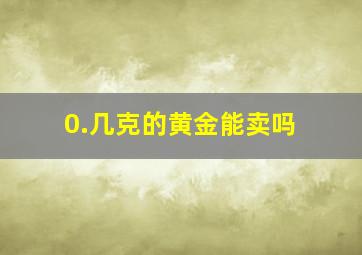 0.几克的黄金能卖吗